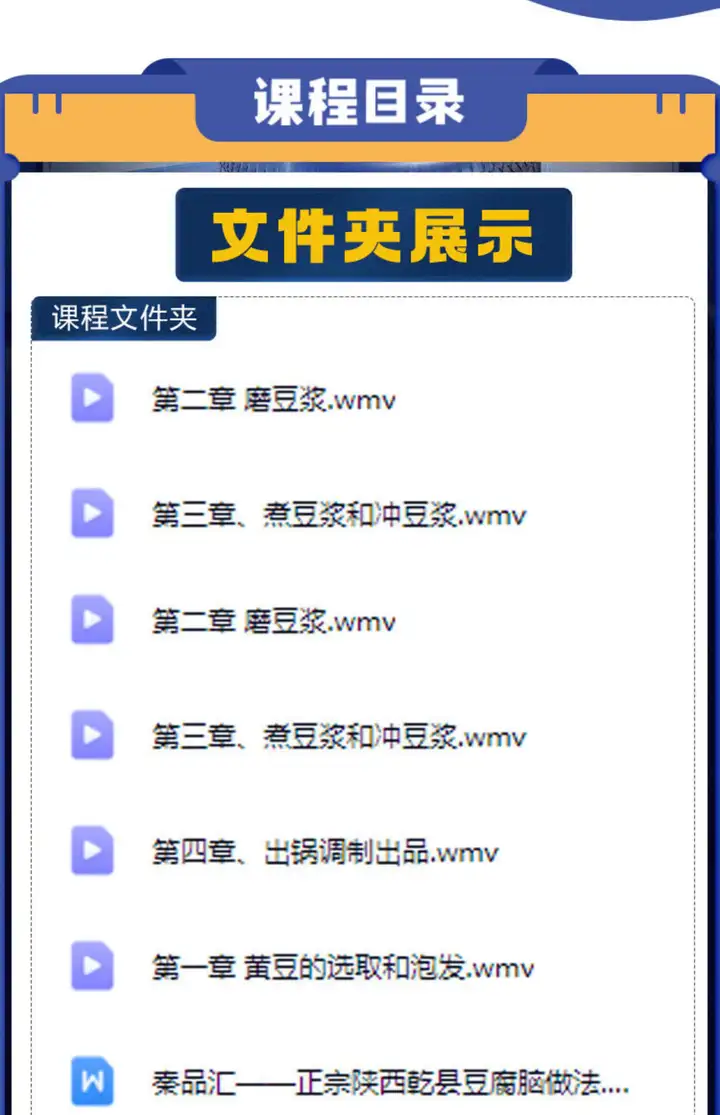 课程目录

文件夹展示

课程文件夹

第二章 磨豆浆.wmv

第三章、煮豆浆和冲豆浆.wmv

第二章 磨豆浆.wmv

第三章、煮豆浆和冲豆浆.wmv

第四章、出锅调制出品.wmv

第一章 黄豆的选取和泡发.wmv

W 秦品汇——正宗陕西乾县豆腐脑做法....